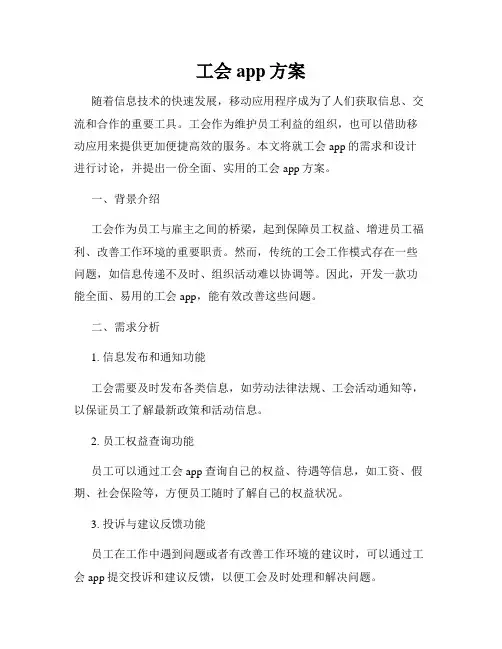 工会 app 方案

随着信息技术的快速发展，移动应用程序成为了人们获取信息、交流和合作的重要工具。工会作为维护员工利益的组织，也可以借助移动应用来提供更加便捷高效的服务。本文将就工会 app 的需求和设计进行讨论，并提出一份全面、实用的工会 app 方案。

一、背景介绍

工会作为员工与雇主之间的桥梁，起到保障员工权益、增进员工福利、改善工作环境的重要职责。然而，传统的工会工作模式存在一些问题，如信息传递不及时、组织活动难以协调等。因此，开发一款功能全面、易用的工会 app，能有效改善这些问题。

二、需求分析

1. 信息发布和通知功能

工会需要及时发布各类信息，如劳动法律法规、工会活动通知等，以保证员工了解最新政策和活动信息。

2. 员工权益查询功能

员工可以通过工会 app 查询自己的权益、待遇等信息，如工资、假期、社会保险等，方便员工随时了解自己的权益状况。

3. 投诉与建议反馈功能

员工在工作中遇到问题或者有改善工作环境的建议时，可以通过工会 app 提交投诉和建议反馈，以便工会及时处理和解决问题。